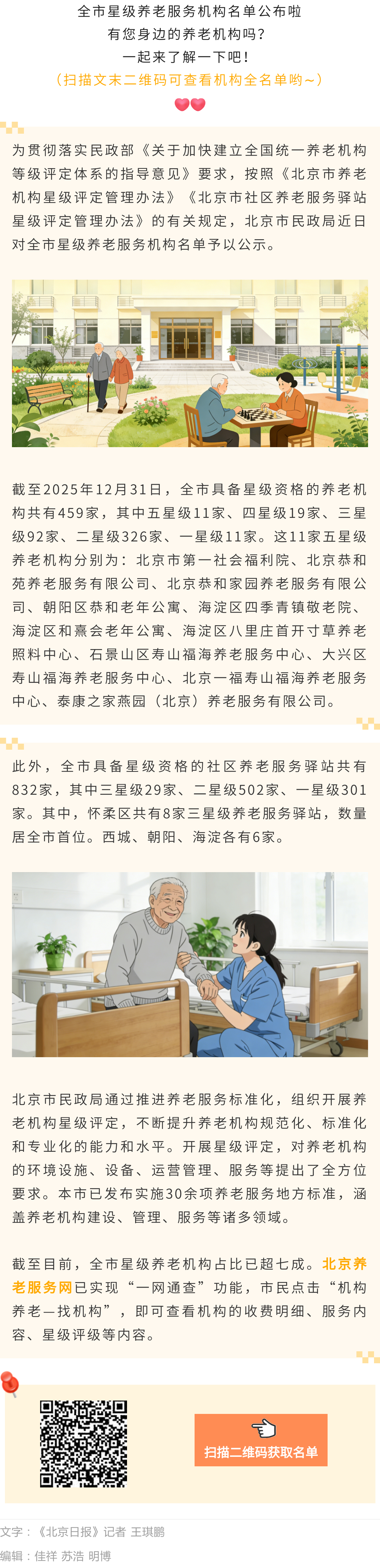 全市星级养老服务机构名单公布啦
有您身边的养老机构吗？
一起来了解一下吧！
（扫描文末二维码可查看机构全名单哟~）

为贯彻落实民政部《关于加快建立全国统一养老机构等级评定体系的指导意见》要求，按照《北京市养老机构星级评定管理办法》《北京市社区养老服务驿站星级评定管理办法》的有关规定，北京市民政局近日对全市星级养老服务机构名单予以公示。

截至2025年12月31日，全市具备星级资格的养老机构共有459家，其中五星级11家、四星级19家、三星级92家、二星级326家、一星级11家。这11家五星级养老机构分别为：北京市第一社会福利院、北京恭和苑养老服务有限公司、北京恭和家园养老服务有限公司、朝阳区恭和老年公寓、海淀区四季青镇敬老院、海淀区和熹会老年公寓、海淀区八里庄首开寸草养老照料中心、石景山区寿山福海养老服务中心、大兴区寿山福海养老服务中心、北京一福寿山福海养老服务中心、泰康之家燕园（北京）养老服务有限公司。

此外，全市具备星级资格的社区养老服务驿站共有832家，其中三星级29家、二星级502家、一星级301家。其中，怀柔区共有8家三星级养老服务驿站，数量居全市首位。西城、朝阳、海淀各有6家。

北京市民政局通过推进养老服务标准化，组织开展养老机构星级评定，不断提升养老机构规范化、标准化和专业化的能力和水平。开展星级评定，对养老机构的环境设施、设备、运营管理、服务等提出了全方位要求。本市已发布实施30余项养老服务地方标准，涵盖养老机构建设、管理、服务等诸多领域。

截至目前，全市星级养老机构占比已超七成。北京养老服务网已实现“一网通查”功能，市民点击“机构养老—找机构”，即可查看机构的收费明细、服务内容、星级评级等内容。

扫描二维码获取名单

文字：《北京日报》记者 王琪鹏
编辑：佳祥 苏浩 明博